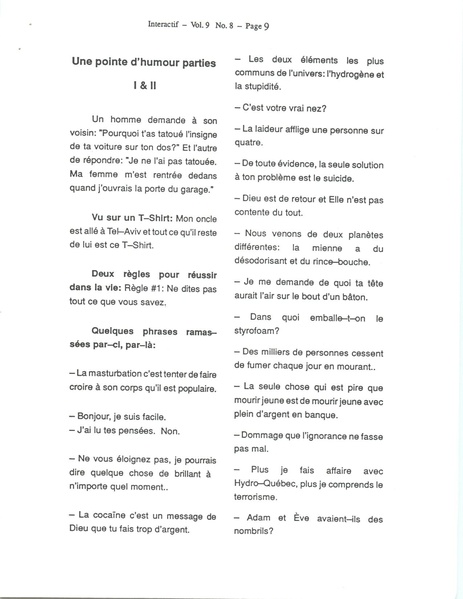 Interactif – Vol. 9 No. 8 – Page 9

Une pointe d'humour parties

I & II

Un homme demande à son voisin: "Pourquoi t'as tatoué l'insigne de ta voiture sur ton dos?" Et l'autre de répondre: "Je ne l'ai pas tatouée. Ma femme m'est rentrée dedans quand j'ouvrais la porte du garage."

Vu sur un T–Shirt: Mon oncle est allé à Tel–Aviv et tout ce qu'il reste de lui est ce T–Shirt.

Deux règles pour réussir dans la vie: Règle #1: Ne dites pas tout ce que vous savez.

Quelques phrases ramassées par–ci, par–là:

– La masturbation c'est tenter de faire croire à son corps qu'il est populaire.

– Bonjour, je suis facile.
– J'ai lu tes pensées. Non.

– Ne vous éloignez pas, je pourrais dire quelque chose de brillant à n'importe quel moment..

– La cocaïne c'est un message de Dieu que tu fais trop d'argent.

– Les deux éléments les plus communs de l'univers: l'hydrogène et la stupidité.

– C'est votre vrai nez?

– La laideur afflige une personne sur quatre.

– De toute évidence, la seule solution à ton problème est le suicide.

– Dieu est de retour et Elle n'est pas contente du tout.

– Nous venons de deux planètes différentes: la mienne a du désodorisant et du rince–bouche.

– Je me demande de quoi ta tête aurait l'air sur le bout d'un bâton.

– Dans quoi emballe–t–on le styrofoam?

– Des milliers de personnes cessent de fumer chaque jour en mourant..

– La seule chose qui est pire que mourir jeune est de mourir jeune avec plein d'argent en banque.

– Dommage que l'ignorance ne fasse pas mal.

– Plus je fais affaire avec Hydro–Québec, plus je comprends le terrorisme.

– Adam et Ève avaient–ils des nombrils?